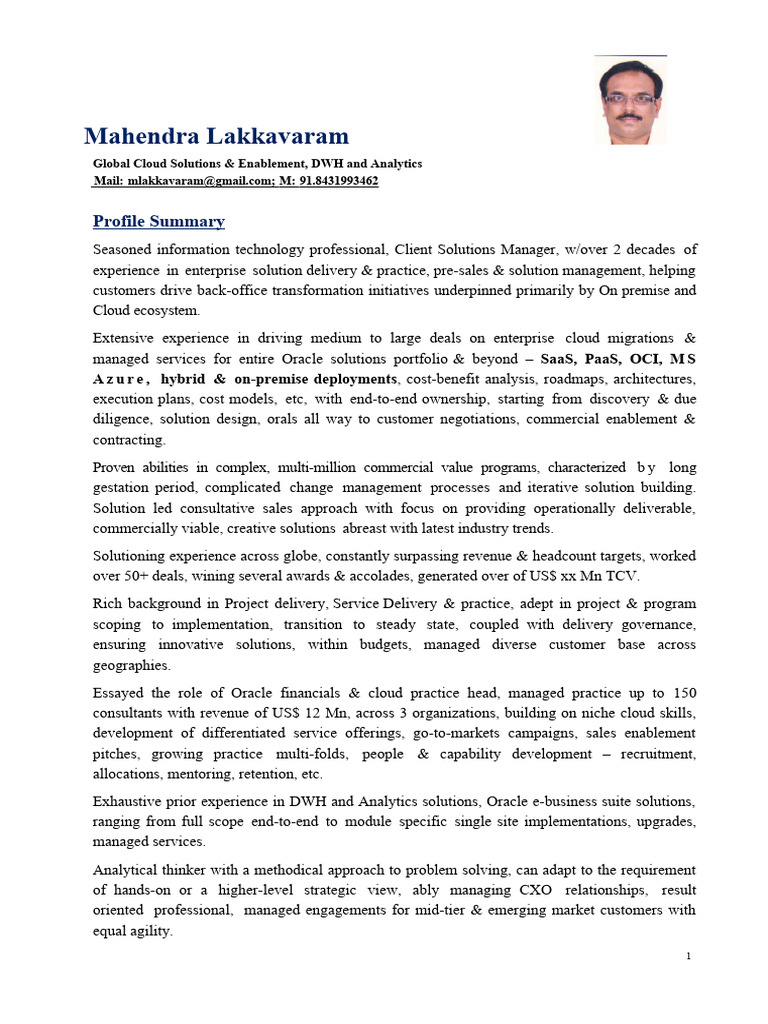 Mahendra Lakkavaram

Global Cloud Solutions & Enablement, DWH and Analytics
Mail: mlakkavaram@gmail.com; M: 91.8431993462

Profile Summary

Seasoned information technology professional, Client Solutions Manager, w/over 2 decades of experience in enterprise solution delivery & practice, pre-sales & solution management, helping customers drive back-office transformation initiatives underpinned primarily by On premise and Cloud ecosystem.

Extensive experience in driving medium to large deals on enterprise cloud migrations & managed services for entire Oracle solutions portfolio & beyond – SaaS, PaaS, OCI, MS Azure, hybrid & on-premise deployments, cost-benefit analysis, roadmaps, architectures, execution plans, cost models, etc, with end-to-end ownership, starting from discovery & due diligence, solution design, orals all way to customer negotiations, commercial enablement & contracting.

Proven abilities in complex, multi-million commercial value programs, characterized by long gestation period, complicated change management processes and iterative solution building. Solution led consultative sales approach with focus on providing operationally deliverable, commercially viable, creative solutions abreast with latest industry trends.

Solutioning experience across globe, constantly surpassing revenue & headcount targets, worked over 50+ deals, wining several awards & accolades, generated over of US$ xx Mn TCV.

Rich background in Project delivery, Service Delivery & practice, adept in project & program scoping to implementation, transition to steady state, coupled with delivery governance, ensuring innovative solutions, within budgets, managed diverse customer base across geographies.

Essayed the role of Oracle financials & cloud practice head, managed practice up to 150 consultants with revenue of US$ 12 Mn, across 3 organizations, building on niche cloud skills, development of differentiated service offerings, go-to-markets campaigns, sales enablement pitches, growing practice multi-folds, people & capability development – recruitment, allocations, mentoring, retention, etc.

Exhaustive prior experience in DWH and Analytics solutions, Oracle e-business suite solutions, ranging from full scope end-to-end to module specific single site implementations, upgrades, managed services.

Analytical thinker with a methodical approach to problem solving, can adapt to the requirement of hands-on or a higher-level strategic view, ably managing CXO relationships, result oriented professional, managed engagements for mid-tier & emerging market customers with equal agility.

1